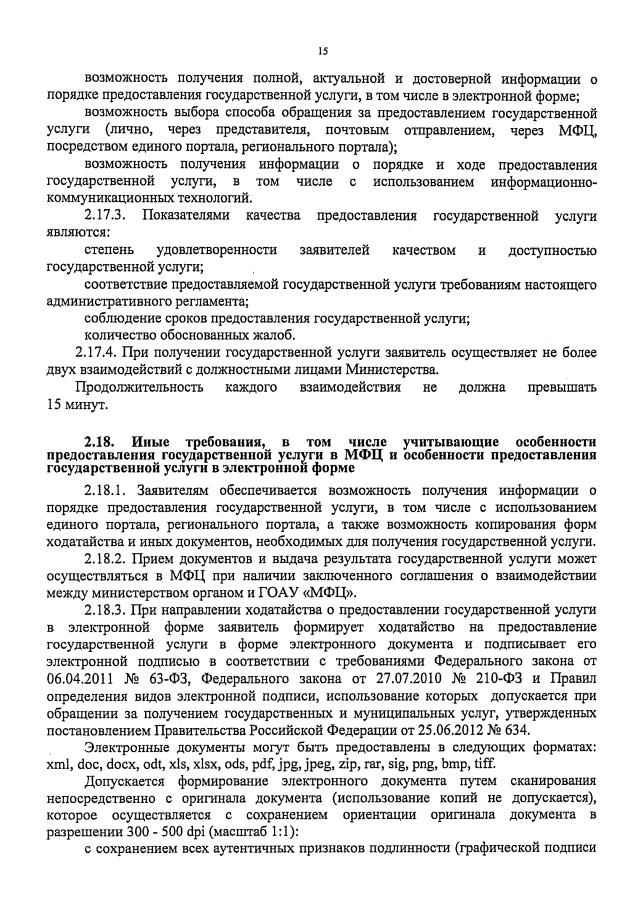 15

возможность получения полной, актуальной и достоверной информации о порядке предоставления государственной услуги, в том числе в электронной форме;

возможность выбора способа обращения за предоставлением государственной услуги (лично, через представителя, почтовым отправлением, через МФЦ, посредством единого портала, регионального портала);

возможность получения информации о порядке и ходе предоставления государственной услуги, в том числе с использованием информационно-коммуникационных технологий.

2.17.3. Показателями качества предоставления государственной услуги являются:

степень удовлетворенности заявителей качеством и доступностью государственной услуги;

соответствие предоставляемой государственной услуги требованиям настоящего административного регламента;

соблюдение сроков предоставления государственной услуги;

количество обоснованных жалоб.

2.17.4. При получении государственной услуги заявитель осуществляет не более двух взаимодействий с должностными лицами Министерства.

Продолжительность каждого взаимодействия не должна превышать 15 минут.

2.18. Иные требования, в том числе учитывающие особенности предоставления государственной услуги в МФЦ и особенности предоставления государственной услуги в электронной форме

2.18.1. Заявителям обеспечивается возможность получения информации о порядке предоставления государственной услуги, в том числе с использованием единого портала, регионального портала, а также возможность копирования форм ходатайства и иных документов, необходимых для получения государственной услуги.

2.18.2. Прием документов и выдача результата государственной услуги может осуществляться в МФЦ при наличии заключенного соглашения о взаимодействии между министерством органом и ГОАУ «МФЦ».

2.18.3. При направлении ходатайства о предоставлении государственной услуги в электронной форме заявитель формирует ходатайство на предоставление государственной услуги в форме электронного документа и подписывает его электронной подписью в соответствии с требованиями Федерального закона от 06.04.2011 № 63-ФЗ, Федерального закона от 27.07.2010 № 210-ФЗ и Правил определения видов электронной подписи, использование которых допускается при обращении за получением государственных и муниципальных услуг, утвержденных постановлением Правительства Российской Федерации от 25.06.2012 № 634.

Электронные документы могут быть предоставлены в следующих форматах: xml, doc, docx, odt, xls, xlsx, ods, pdf, jpg, jpeg, zip, rar, sig, png, bmp, tiff.

Допускается формирование электронного документа путем сканирования непосредственно с оригинала документа (использование копий не допускается), которое осуществляется с сохранением ориентации оригинала документа в разрешении 300 - 500 dpi (масштаб 1:1):

с сохранением всех аутентичных признаков подлинности (графической подписи